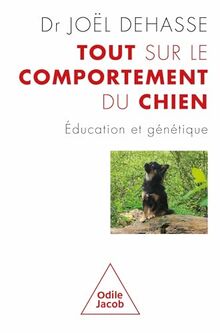 Dr JOËL DEHASSE

TOUT SUR LE COMPORTEMENT DU CHIEN

Éducation et génétique

Odile Jacob